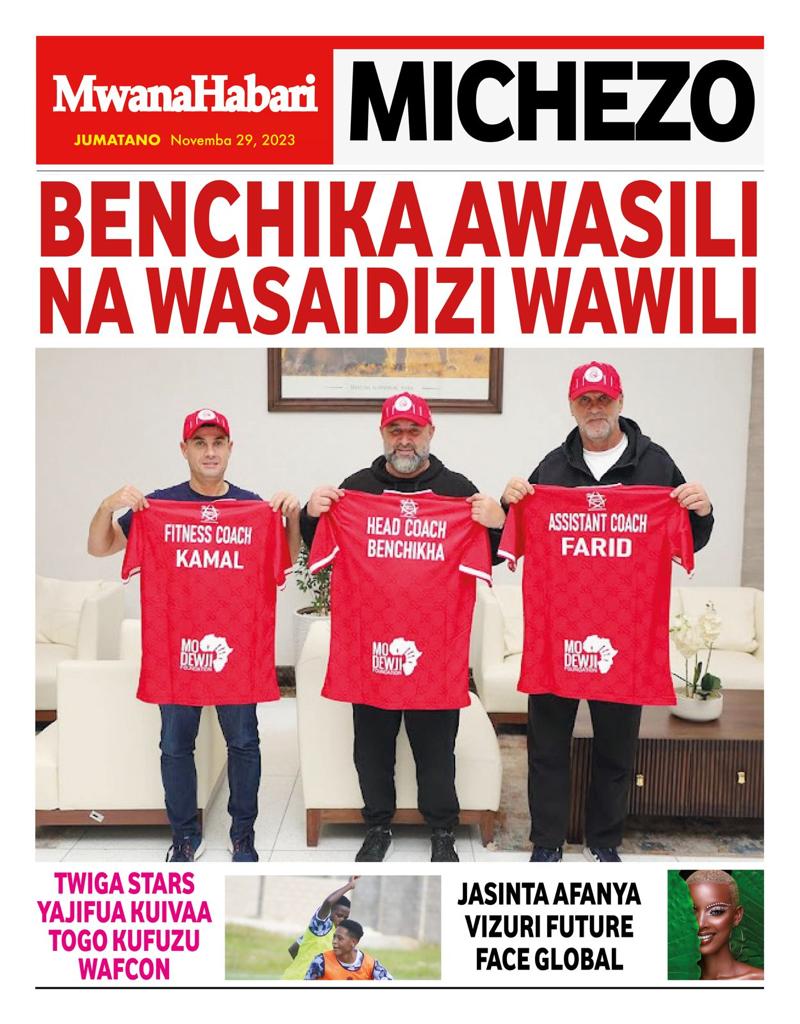 MwanaHabari
JUMATANO Novemba 29, 2023

MICHEZO

BENCHIKA AWASILI NA WASAIDIZI WAWILI

FITNESS COACH
KAMAL
MO DEWJI FOUNDATION

HEAD COACH
BENCHIKHA
MO DEWJI FOUNDATION

ASSISTANT COACH
FARID
MO DEWJI FOUNDATION

TWIGA STARS YAJIFUA KUIVAA TOGO KUFUZU WAFCON

JASINTA AFANYA VIZURI FUTURE FACE GLOBAL